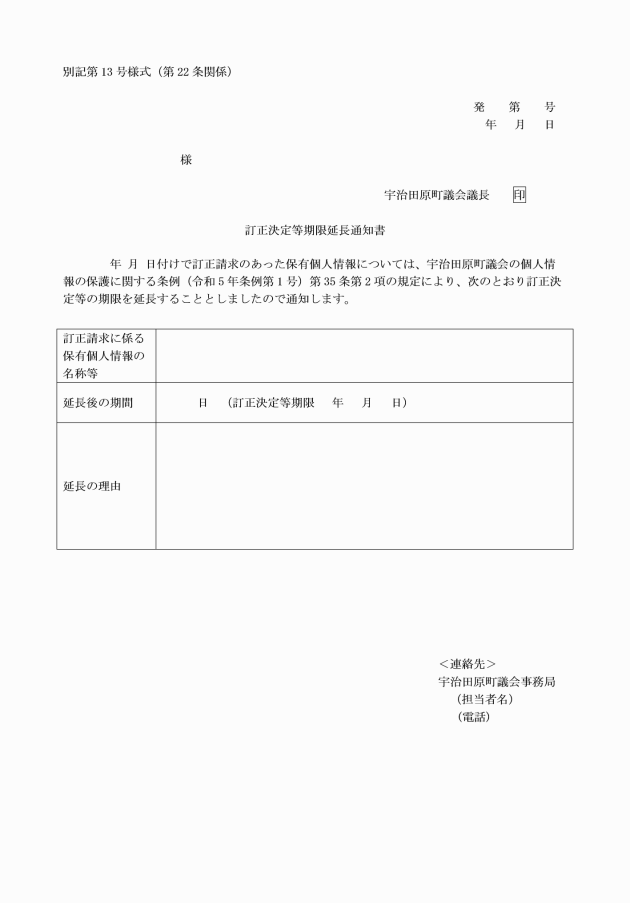 別記第13号様式（第22条関係）

発　第　号
年　月　日

様

宇治田原町議会議長　印

訂正決定等期限延長通知書

年　月　日付けで訂正請求のあった保有個人情報については、宇治田原町議会の個人情報の保護に関する条例（令和5年条例第1号）第35条第2項の規定により、次のとおり訂正決定等の期限を延長することとしましたので通知します。

| 訂正請求に係る保有個人情報の名称等 | |
|---|---|
| 延長後の期間 | 日　（訂正決定等期限　年　月　日） |
| 延長の理由 | |

＜連絡先＞
宇治田原町議会事務局
（担当者名）
（電話）